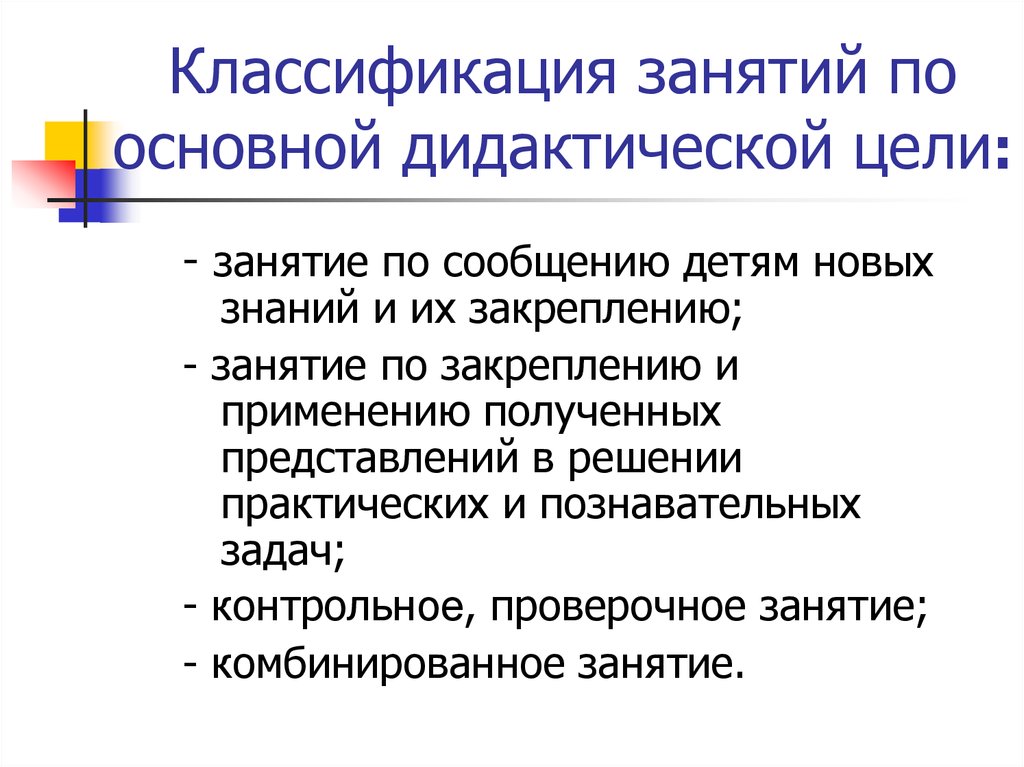 Классификация занятий по основной дидактической цели:

- занятие по сообщению детям новых знаний и их закреплению;

- занятие по закреплению и применению полученных представлений в решении практических и познавательных задач;

- контрольное, проверочное занятие;

- комбинированное занятие.